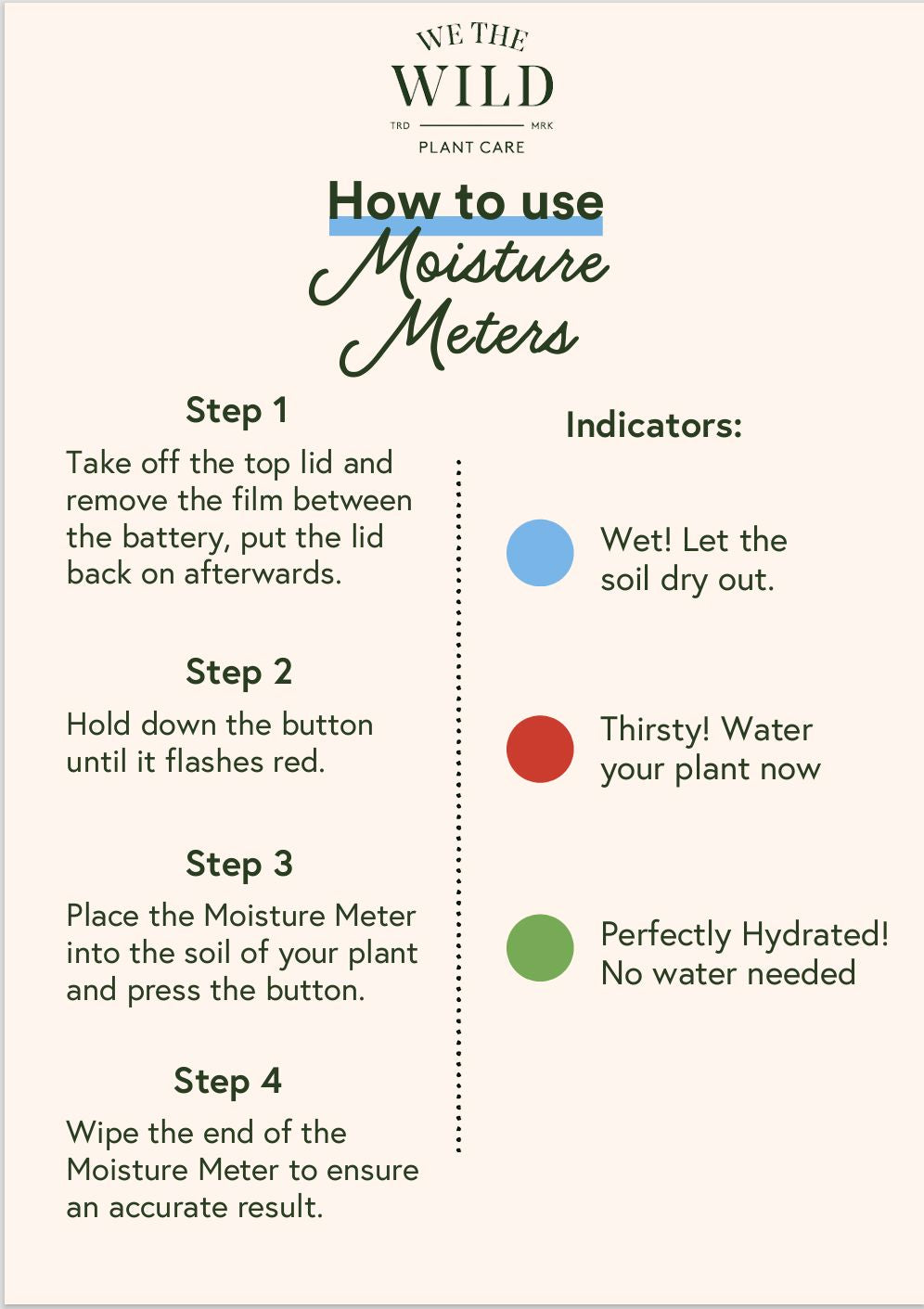 WE THE
WILD
TRD MRK
PLANT CARE

How to use
Moisture
Meters

Step 1
Take off the top lid and remove the film between the battery, put the lid back on afterwards.

Step 2
Hold down the button until it flashes red.

Step 3
Place the Moisture Meter into the soil of your plant and press the button.

Step 4
Wipe the end of the Moisture Meter to ensure an accurate result.

Indicators:

Wet! Let the soil dry out.

Thirsty! Water your plant now

Perfectly Hydrated! No water needed